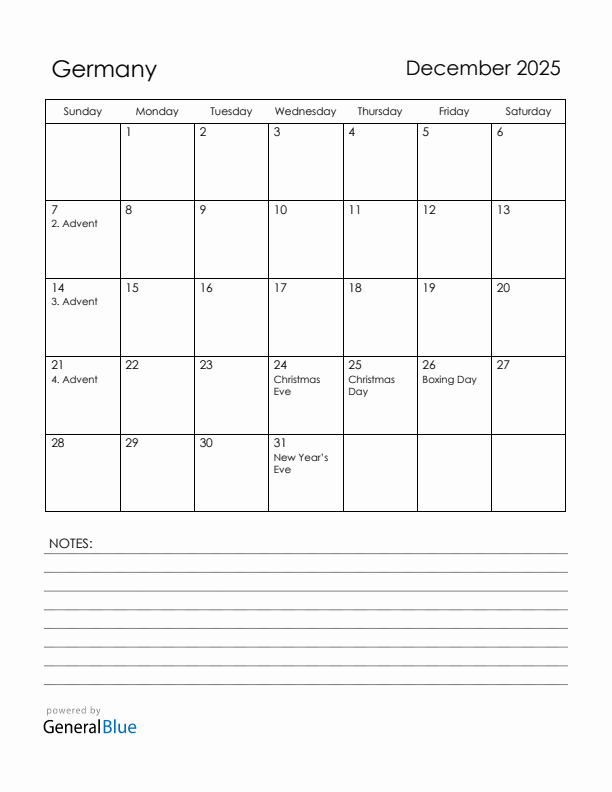 Germany

December 2025

| Sunday | Monday | Tuesday | Wednesday | Thursday | Friday | Saturday |
|---|---|---|---|---|---|---|
| | 1 | 2 | 3 | 4 | 5 | 6 |
| 7 2. Advent | 8 | 9 | 10 | 11 | 12 | 13 |
| 14 3. Advent | 15 | 16 | 17 | 18 | 19 | 20 |
| 21 4. Advent | 22 | 23 | 24 Christmas Eve | 25 Christmas Day | 26 Boxing Day | 27 |
| 28 | 29 | 30 | 31 New Year's Eve | | | |

NOTES:

powered by
GeneralBlue